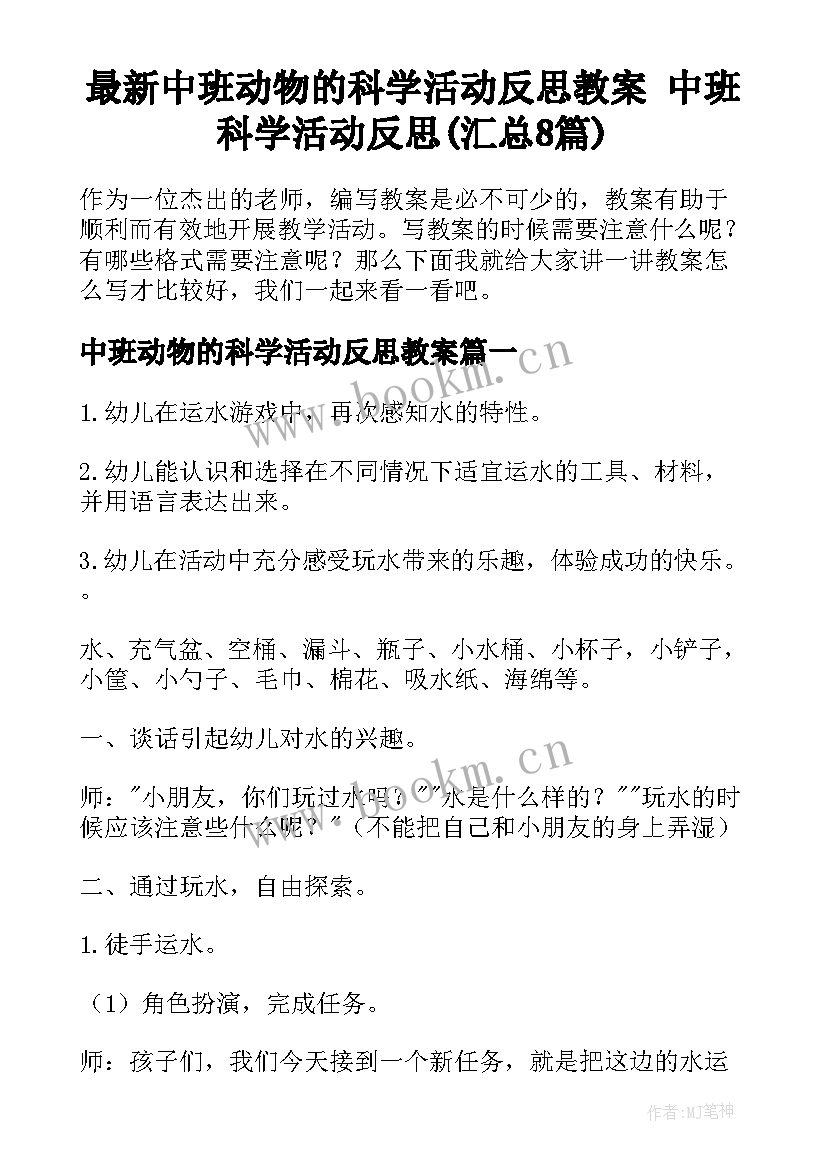 最新中班动物的科学活动反思教案 中班科学活动反思(汇总8篇)

作为一位杰出的老师，编写教案是必不可少的，教案有助于顺利而有效地开展教学活动。写教案的时候需要注意什么呢？有哪些格式需要注意呢？那么下面我就给大家讲一讲教案怎么写才比较好，我们一起来看一看吧。

中班动物的科学活动反思教案篇一

www.bookm.cn

1.幼儿在运水游戏中，再次感知水的特性。

2.幼儿能认识和选择在不同情况下适宜运水的工具、材料，并用语言表达出来。

3.幼儿在活动中充分感受玩水带来的乐趣，体验成功的快乐。。

水、充气盆、空桶、漏斗、瓶子、小水桶、小杯子，小铲子，小筐、小勺子、毛巾、棉花、吸水纸、海绵等。

一、谈话引起幼儿对水的兴趣。

www.bookm.cn

师："小朋友，你们玩过水吗？""水是什么样的？""玩水的时候应该注意些什么呢？"（不能把自己和小朋友的身上弄湿）

二、通过玩水，自由探索。

1.徒手运水。

（1）角色扮演，完成任务。

师：孩子们，我们今天接到一个新任务，就是把这边的水运

作者:MJ笔神